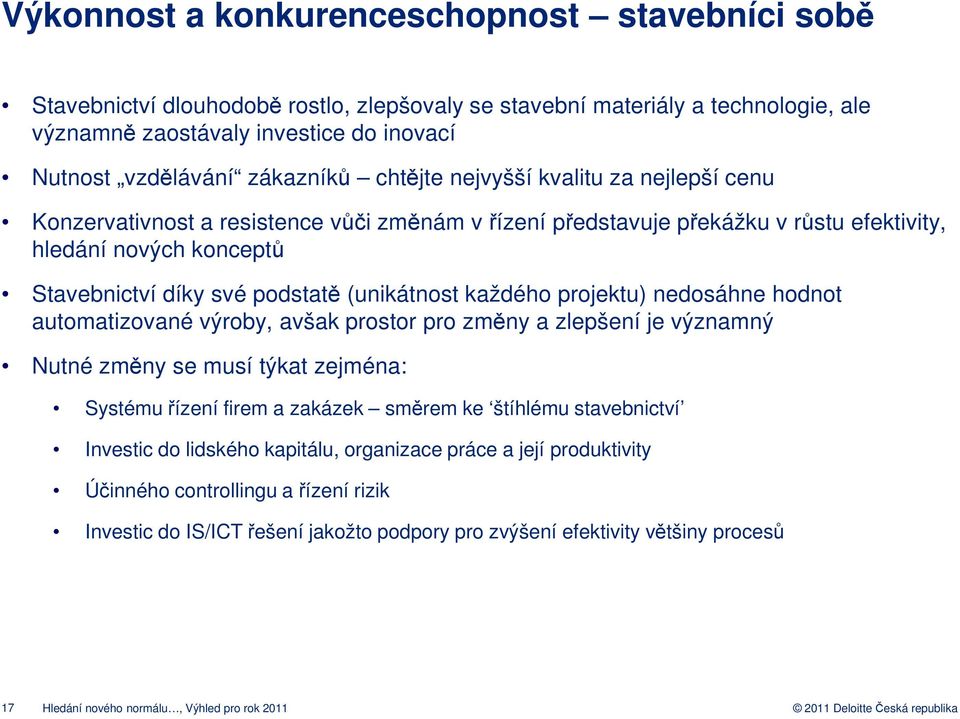 Výkonnost a konkurenceschopnost – stavebníci sobě

• Stavebnictví dlouhodobě rostlo, zlepšovaly se stavební materiály a technologie, ale významně zaostávaly investice do inovací

• Nutnost „vzdělávání“ zákazníků – chtějte nejvyšší kvalitu za nejlepší cenu

• Konzervativnost a resistence vůči změnám v řízení představuje překážku v růstu efektivity, hledání nových konceptů

• Stavebnictví díky své podstatě (unikátnost každého projektu) nedosáhne hodnot automatizované výroby, avšak prostor pro změny a zlepšení je významný

• Nutné změny se musí týkat zejména:

• Systému řízení firem a zakázek – směrem ke ‘štíhlému stavebnictví’

• Investic do lidského kapitálu, organizace práce a její produktivity

• Účinného controllingu a řízení rizik

• Investic do IS/ICT řešení jakožto podpory pro zvýšení efektivity většiny procesů

17 Hledání nového normálu…, Výhled pro rok 2011

© 2011 Deloitte Česká republika